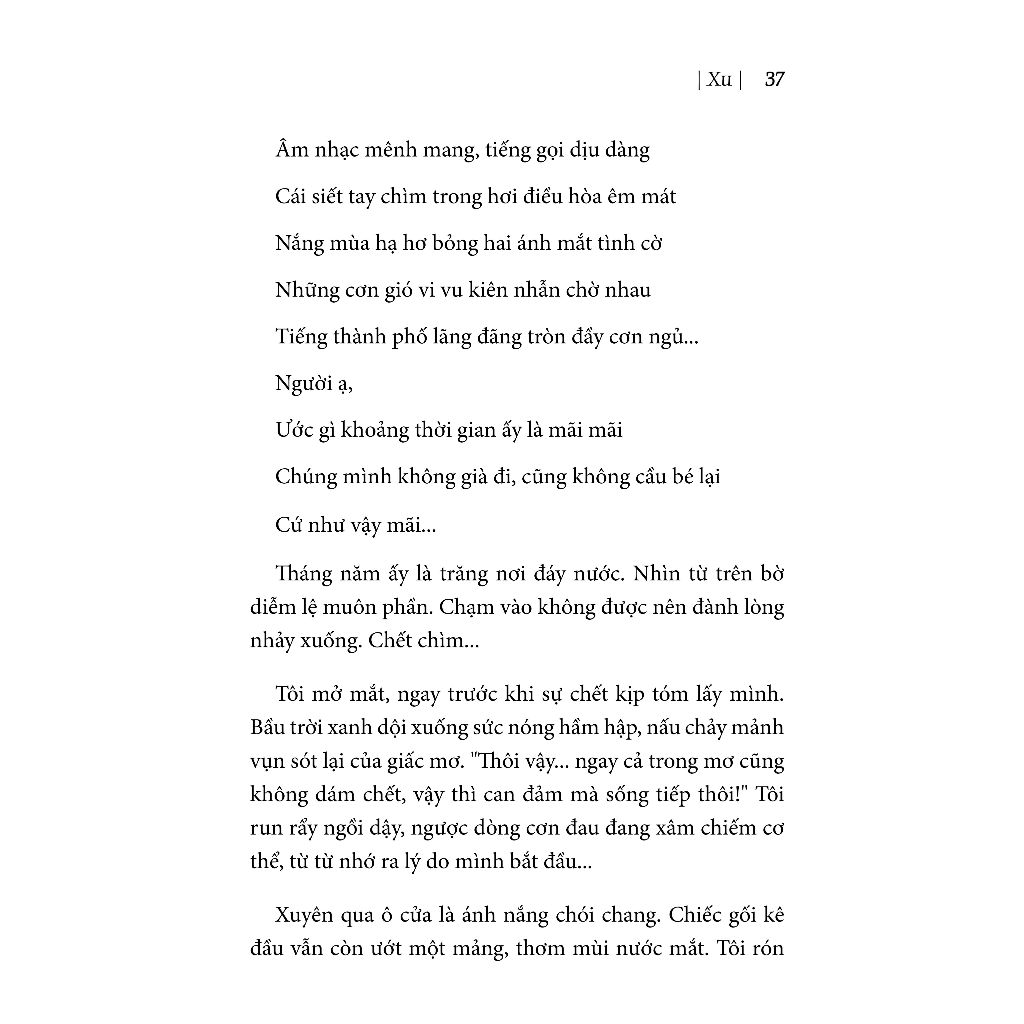 | Xu | 37

Âm nhạc mênh mang, tiếng gọi dịu dàng

Cái siết tay chìm trong hơi điều hòa êm mát

Nắng mùa hạ hơ bỏng hai ánh mắt tình cờ

Những cơn gió vi vu kiên nhẫn chờ nhau

Tiếng thành phố lãng đãng tròn đầy cơn ngủ...

Người ạ,

Ước gì khoảng thời gian ấy là mãi mãi

Chúng mình không già đi, cũng không cầu bé lại

Cứ như vậy mãi...

Tháng năm ấy là trăng nơi đáy nước. Nhìn từ trên bờ diễm lệ muôn phần. Chạm vào không được nên đành lòng nhảy xuống. Chết chìm...

Tôi mở mắt, ngay trước khi sự chết kịp tóm lấy mình. Bầu trời xanh dội xuống sức nóng hầm hập, nấu chảy mảnh vụn sót lại của giấc mơ. "Thôi vậy... ngay cả trong mơ cũng không dám chết, vậy thì can đảm mà sống tiếp thôi!" Tôi run rẩy ngồi dậy, ngược dòng cơn đau đang xâm chiếm cơ thể, từ từ nhớ ra lý do mình bắt đầu...

Xuyên qua ô cửa là ánh nắng chói chang. Chiếc gối kê đầu vẫn còn ướt một mảng, thơm mùi nước mắt. Tôi rón